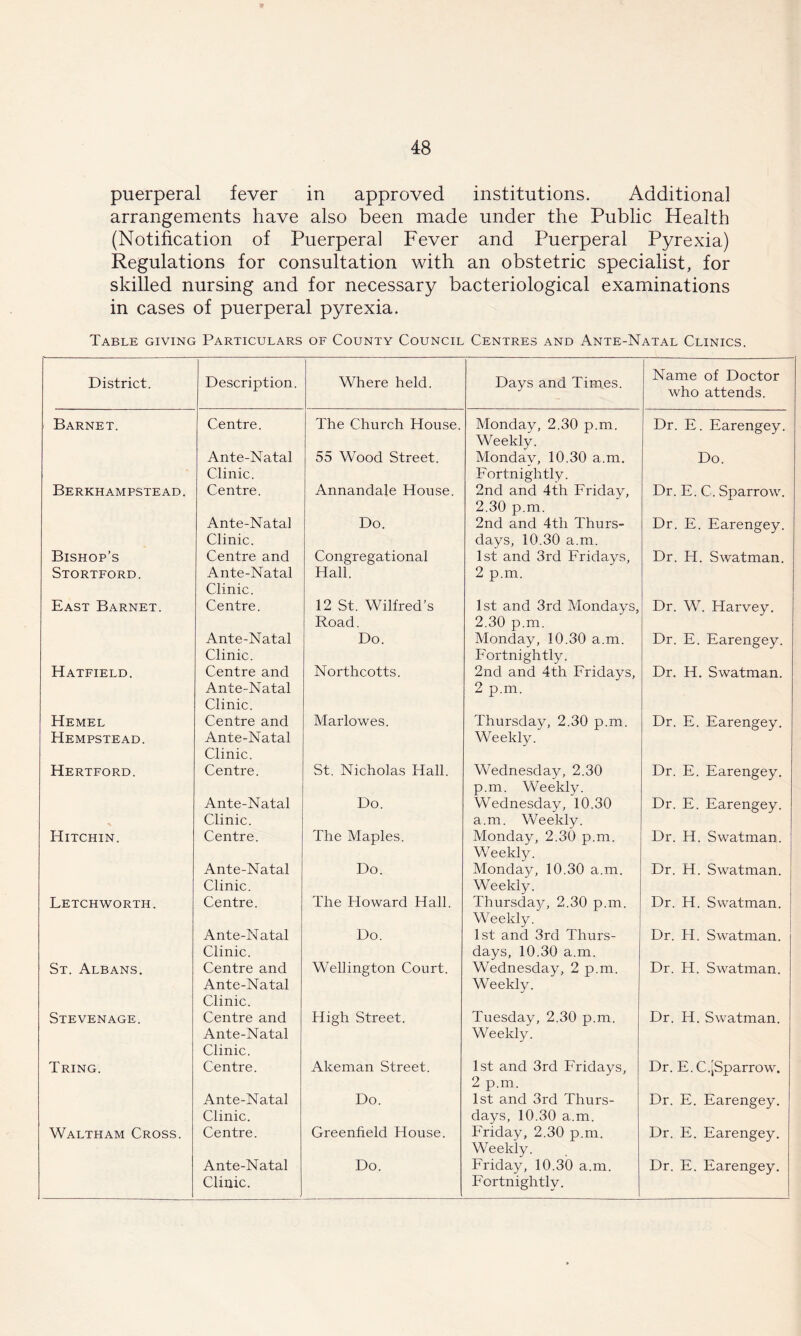 48

puerperal fever in approved institutions. Additional arrangements have also been made under the Public Health (Notification of Puerperal Fever and Puerperal Pyrexia) Regulations for consultation with an obstetric specialist, for skilled nursing and for necessary bacteriological examinations in cases of puerperal pyrexia.

Table giving Particulars of County Council Centres and Ante-Natal Clinics.

| District. | Description. | Where held. | Days and Times. | Name of Doctor who attends. |
|---|---|---|---|---|
| Barnet. | Centre. | The Church House. | Monday, 2.30 p.m. Weekly. | Dr. E. Earengey. |
| | Ante-Natal Clinic. | 55 Wood Street. | Monday, 10.30 a.m. Fortnightly. | Do. |
| Berkhampstead. | Centre. | Annandale House. | 2nd and 4th Friday, 2.30 p.m. | Dr. E. C. Sparrow. |
| | Ante-Natal Clinic. | Do. | 2nd and 4th Thursdays, 10.30 a.m. | Dr. E. Earengey. |
| Bishop's Stortford. | Centre and Ante-Natal Clinic. | Congregational Hall. | 1st and 3rd Fridays, 2 p.m. | Dr. H. Swatman. |
| East Barnet. | Centre. | 12 St. Wilfred's Road. | 1st and 3rd Mondays, 2.30 p.m. | Dr. W. Harvey. |
| | Ante-Natal Clinic. | Do. | Monday, 10.30 a.m. Fortnightly. | Dr. E. Earengey. |
| Hatfield. | Centre and Ante-Natal Clinic. | Northcotts. | 2nd and 4th Fridays, 2 p.m. | Dr. H. Swatman. |
| Hemel Hempstead. | Centre and Ante-Natal Clinic. | Marlowes. | Thursday, 2.30 p.m. Weekly. | Dr. E. Earengey. |
| Hertford. | Centre. | St. Nicholas Hall. | Wednesday, 2.30 p.m. Weekly. | Dr. E. Earengey. |
| | Ante-Natal Clinic. | Do. | Wednesday, 10.30 a.m. Weekly. | Dr. E. Earengey. |
| Hitchin. | Centre. | The Maples. | Monday, 2.30 p.m. Weekly. | Dr. H. Swatman. |
| | Ante-Natal Clinic. | Do. | Monday, 10.30 a.m. Weekly. | Dr. H. Swatman. |
| Letchworth. | Centre. | The Howard Hall. | Thursday, 2.30 p.m. Weekly. | Dr. H. Swatman. |
| | Ante-Natal Clinic. | Do. | 1st and 3rd Thursdays, 10.30 a.m. | Dr. H. Swatman. |
| St. Albans. | Centre and Ante-Natal Clinic. | Wellington Court. | Wednesday, 2 p.m. Weekly. | Dr. H. Swatman. |
| Stevenage. | Centre and Ante-Natal Clinic. | High Street. | Tuesday, 2.30 p.m. Weekly. | Dr. H. Swatman. |
| Tring. | Centre. | Akeman Street. | 1st and 3rd Fridays, 2 p.m. | Dr. E. C. Sparrow. |
| | Ante-Natal Clinic. | Do. | 1st and 3rd Thursdays, 10.30 a.m. | Dr. E. Earengey. |
| Waltham Cross. | Centre. | Greenfield House. | Friday, 2.30 p.m. Weekly. | Dr. E. Earengey. |
| | Ante-Natal Clinic. | Do. | Friday, 10.30 a.m. Fortnightly. | Dr. E. Earengey. |